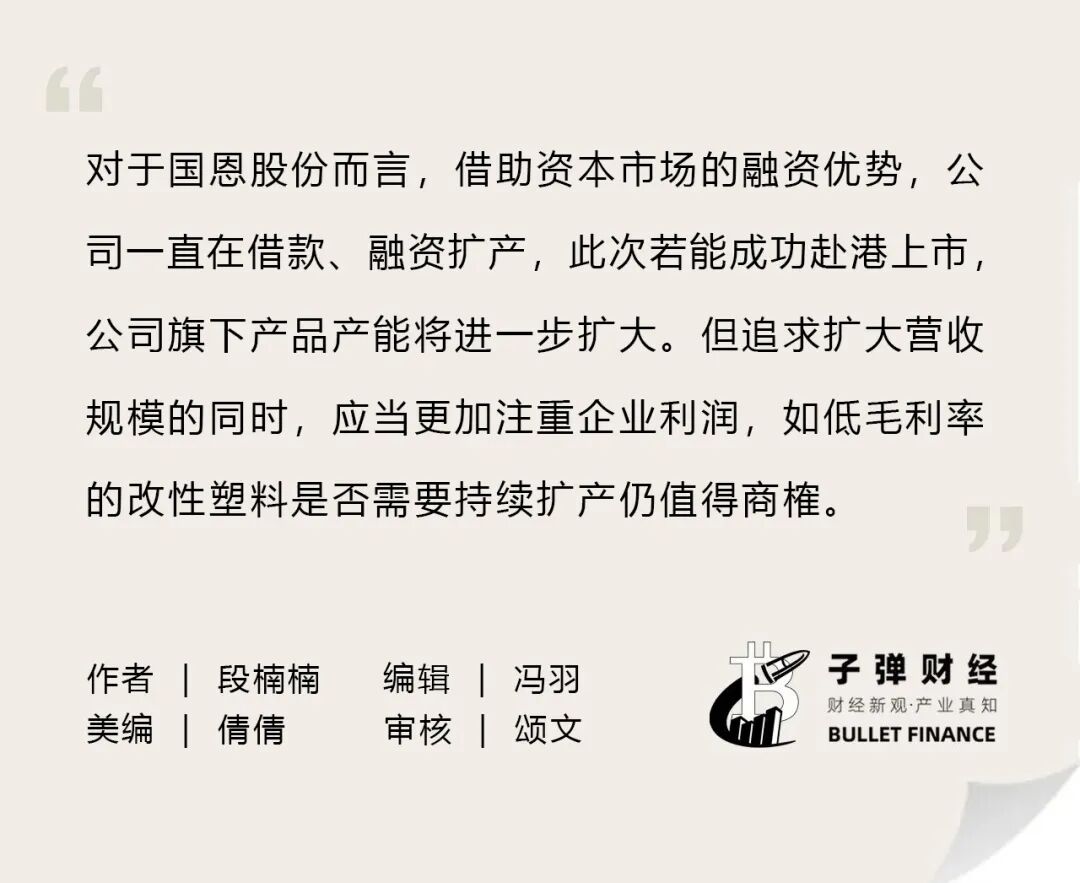 “

对于国恩股份而言，借助资本市场的融资优势，公司一直在借款、融资扩产，此次若能成功赴港上市，公司旗下产品产能将进一步扩大。但追求扩大营收规模的同时，应当更加注重企业利润，如低毛利率的改性塑料是否需要持续扩产仍值得商榷。

”

作者 | 段楠楠　　编辑 | 冯羽
美编 | 倩倩　　审核 | 颂文

子弹财经
财经新观·产业真知
BULLET FINANCE